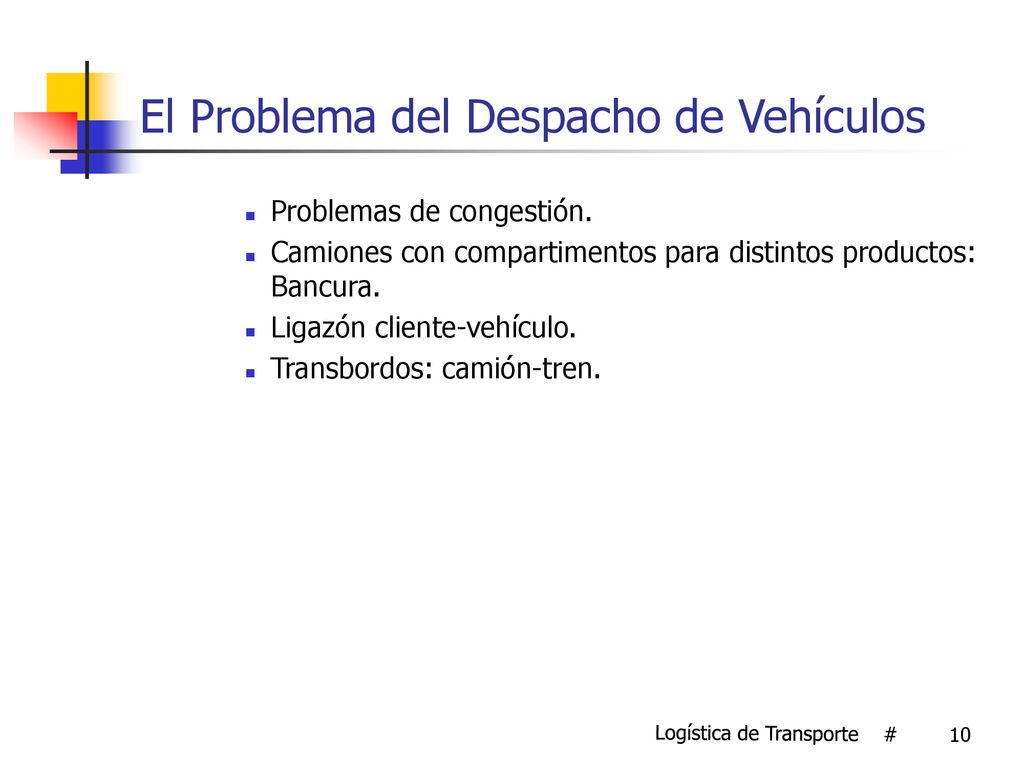 El Problema del Despacho de Vehículos

- Problemas de congestión.
- Camiones con compartimentos para distintos productos: Bancura.
- Ligazón cliente-vehículo.
- Transbordos: camión-tren.

Logística de Transporte # 10